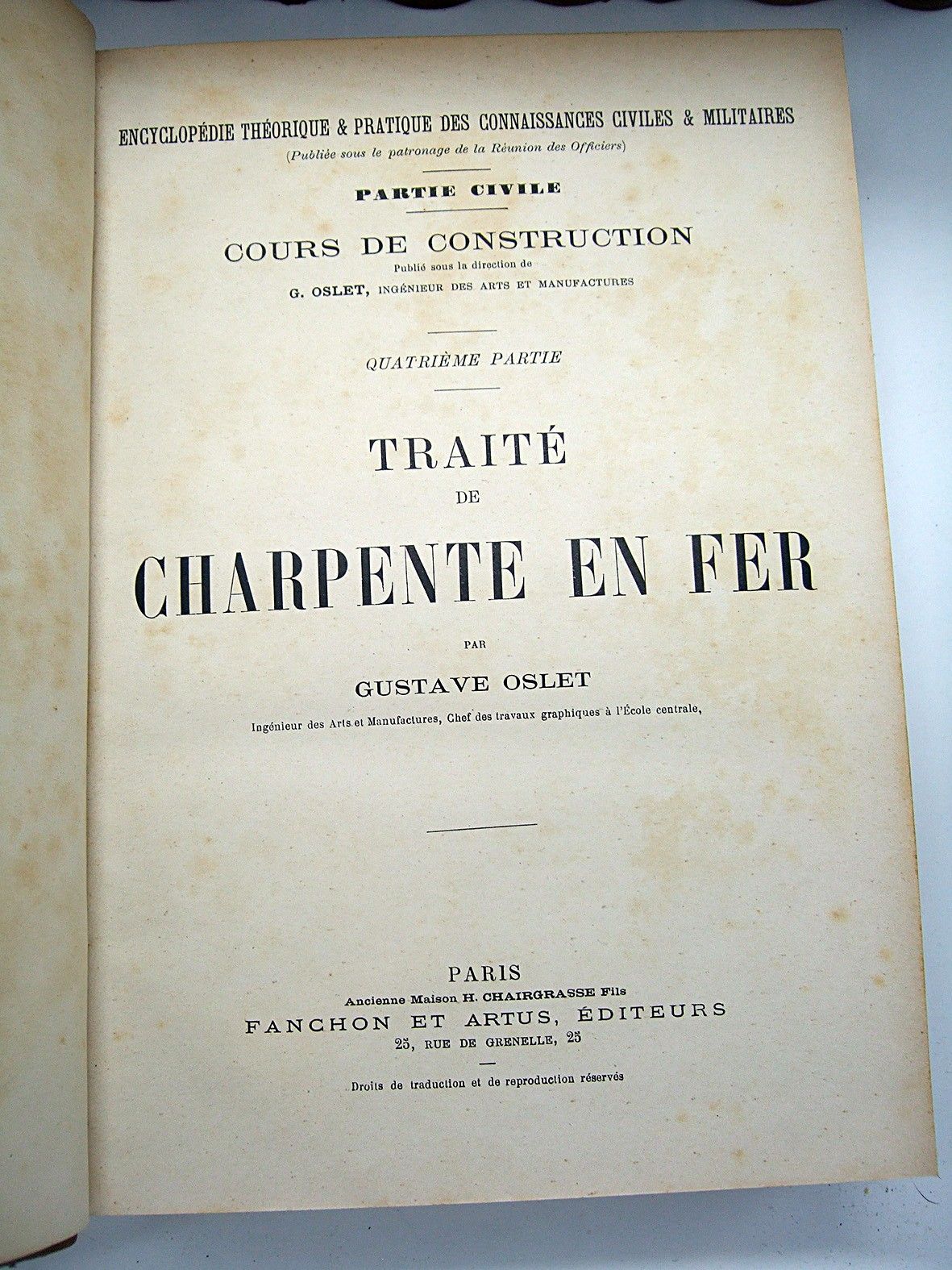 ENCYCLOPÉDIE THÉORIQUE & PRATIQUE DES CONNAISSANCES CIVILES & MILITAIRES
(Publiée sous le patronage de la Réunion des Officiers)

PARTIE CIVILE

COURS DE CONSTRUCTION
Publié sous la direction de
G. OSLET, INGÉNIEUR DES ARTS ET MANUFACTURES

QUATRIÈME PARTIE

TRAITÉ
DE
CHARPENTE EN FER

PAR
GUSTAVE OSLET
Ingénieur des Arts et Manufactures, Chef des travaux graphiques à l'École centrale,

PARIS
Ancienne Maison H. CHAIRGRASSE Fils
FANCHON ET ARTUS, ÉDITEURS
25, RUE DE GRENELLE, 25

Droits de traduction et de reproduction réservés